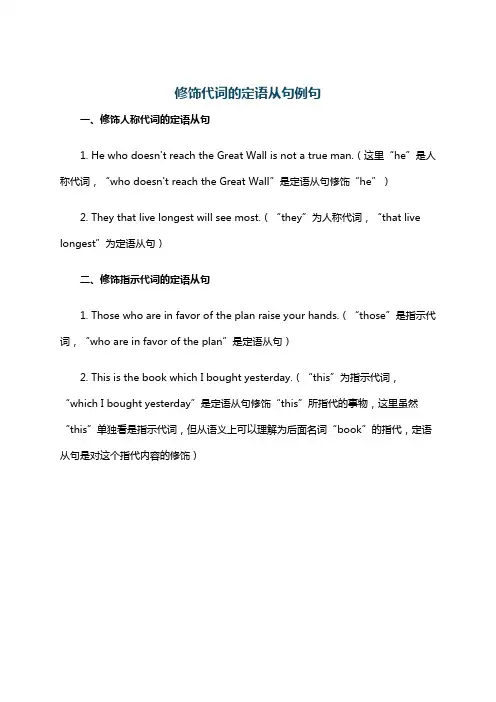 修饰代词的定语从句例句

一、修饰人称代词的定语从句

1. He who doesn't reach the Great Wall is not a true man.（这里“he”是人称代词，“who doesn't reach the Great Wall”是定语从句修饰“he”）

2. They that live longest will see most.（“they”为人称代词，“that live longest”为定语从句）

二、修饰指示代词的定语从句

1. Those who are in favor of the plan raise your hands.（“those”是指示代词，“who are in favor of the plan”是定语从句）

2. This is the book which I bought yesterday.（“this”为指示代词，“which I bought yesterday”是定语从句修饰“this”所指代的事物，这里虽然“this”单独看是指示代词，但从语义上可以理解为后面名词“book”的指代，定语从句是对这个指代内容的修饰）